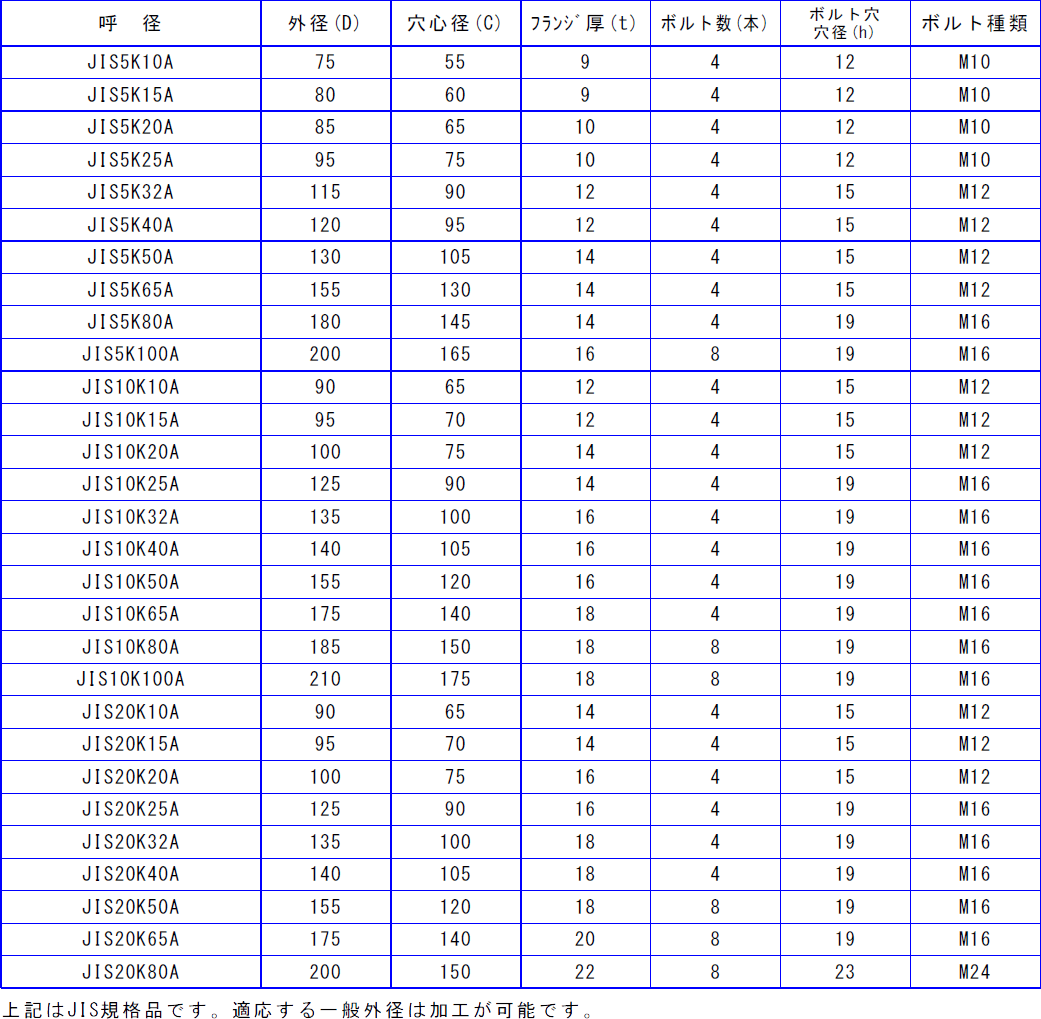 | 呼　径 | 外径(D) | 穴心径(C) | ﾌﾗﾝｼﾞ厚(t) | ボルト数(本) | ボルト穴 穴径(h) | ボルト種類 |
|---|---|---|---|---|---|---|
| JIS5K10A | 75 | 55 | 9 | 4 | 12 | M10 |
| JIS5K15A | 80 | 60 | 9 | 4 | 12 | M10 |
| JIS5K20A | 85 | 65 | 10 | 4 | 12 | M10 |
| JIS5K25A | 95 | 75 | 10 | 4 | 12 | M10 |
| JIS5K32A | 115 | 90 | 12 | 4 | 15 | M12 |
| JIS5K40A | 120 | 95 | 12 | 4 | 15 | M12 |
| JIS5K50A | 130 | 105 | 14 | 4 | 15 | M12 |
| JIS5K65A | 155 | 130 | 14 | 4 | 15 | M12 |
| JIS5K80A | 180 | 145 | 14 | 4 | 19 | M16 |
| JIS5K100A | 200 | 165 | 16 | 8 | 19 | M16 |
| JIS10K10A | 90 | 65 | 12 | 4 | 15 | M12 |
| JIS10K15A | 95 | 70 | 12 | 4 | 15 | M12 |
| JIS10K20A | 100 | 75 | 14 | 4 | 15 | M12 |
| JIS10K25A | 125 | 90 | 14 | 4 | 19 | M16 |
| JIS10K32A | 135 | 100 | 16 | 4 | 19 | M16 |
| JIS10K40A | 140 | 105 | 16 | 4 | 19 | M16 |
| JIS10K50A | 155 | 120 | 16 | 4 | 19 | M16 |
| JIS10K65A | 175 | 140 | 18 | 4 | 19 | M16 |
| JIS10K80A | 185 | 150 | 18 | 8 | 19 | M16 |
| JIS10K100A | 210 | 175 | 18 | 8 | 19 | M16 |
| JIS20K10A | 90 | 65 | 14 | 4 | 15 | M12 |
| JIS20K15A | 95 | 70 | 14 | 4 | 15 | M12 |
| JIS20K20A | 100 | 75 | 16 | 4 | 15 | M12 |
| JIS20K25A | 125 | 90 | 16 | 4 | 19 | M16 |
| JIS20K32A | 135 | 100 | 18 | 4 | 19 | M16 |
| JIS20K40A | 140 | 105 | 18 | 4 | 19 | M16 |
| JIS20K50A | 155 | 120 | 18 | 8 | 19 | M16 |
| JIS20K65A | 175 | 140 | 20 | 8 | 19 | M16 |
| JIS20K80A | 200 | 150 | 22 | 8 | 23 | M24 |

上記はJIS規格品です。適応する一般外径は加工が可能です。